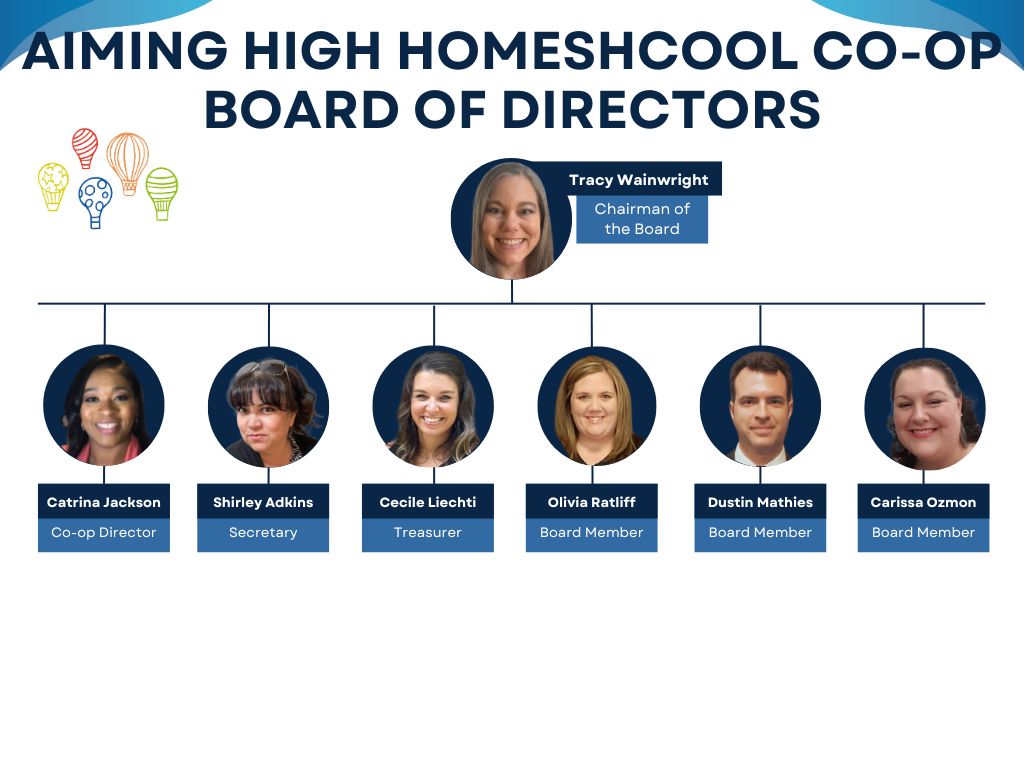 AIMING HIGH HOMESHCOOL CO-OP BOARD OF DIRECTORS

Tracy Wainwright
Chairman of the Board

Catrina Jackson
Co-op Director

Shirley Adkins
Secretary

Cecile Liechti
Treasurer

Olivia Ratliff
Board Member

Dustin Mathies
Board Member

Carissa Ozmon
Board Member